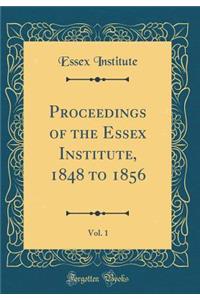 Essex Institute

Proceedings of the Essex Institute, 1848 to 1856

Vol. 1

Forgotten Books